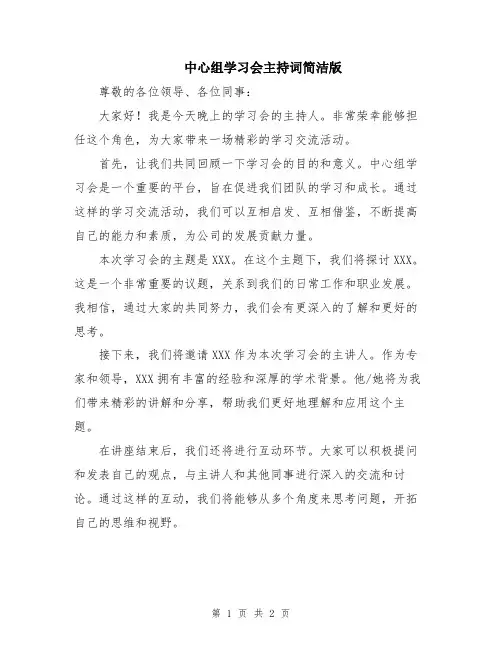 中心组学习会主持词简洁版

尊敬的各位领导、各位同事：

大家好！我是今天晚上的学习会的主持人。非常荣幸能够担任这个角色，为大家带来一场精彩的学习交流活动。

首先，让我们共同回顾一下学习会的目的和意义。中心组学习会是一个重要的平台，旨在促进我们团队的学习和成长。通过这样的学习交流活动，我们可以互相启发、互相借鉴，不断提高自己的能力和素质，为公司的发展贡献力量。

本次学习会的主题是XXX。在这个主题下，我们将探讨XXX。这是一个非常重要的议题，关系到我们的日常工作和职业发展。我相信，通过大家的共同努力，我们会有更深入的了解和更好的思考。

接下来，我们将邀请XXX作为本次学习会的主讲人。作为专家和领导，XXX拥有丰富的经验和深厚的学术背景。他/她将为我们带来精彩的讲解和分享，帮助我们更好地理解和应用这个主题。

在讲座结束后，我们还将进行互动环节。大家可以积极提问和发表自己的观点，与主讲人和其他同事进行深入的交流和讨论。通过这样的互动，我们将能够从多个角度来思考问题，开拓自己的思维和视野。

第 1 页 共 2 页